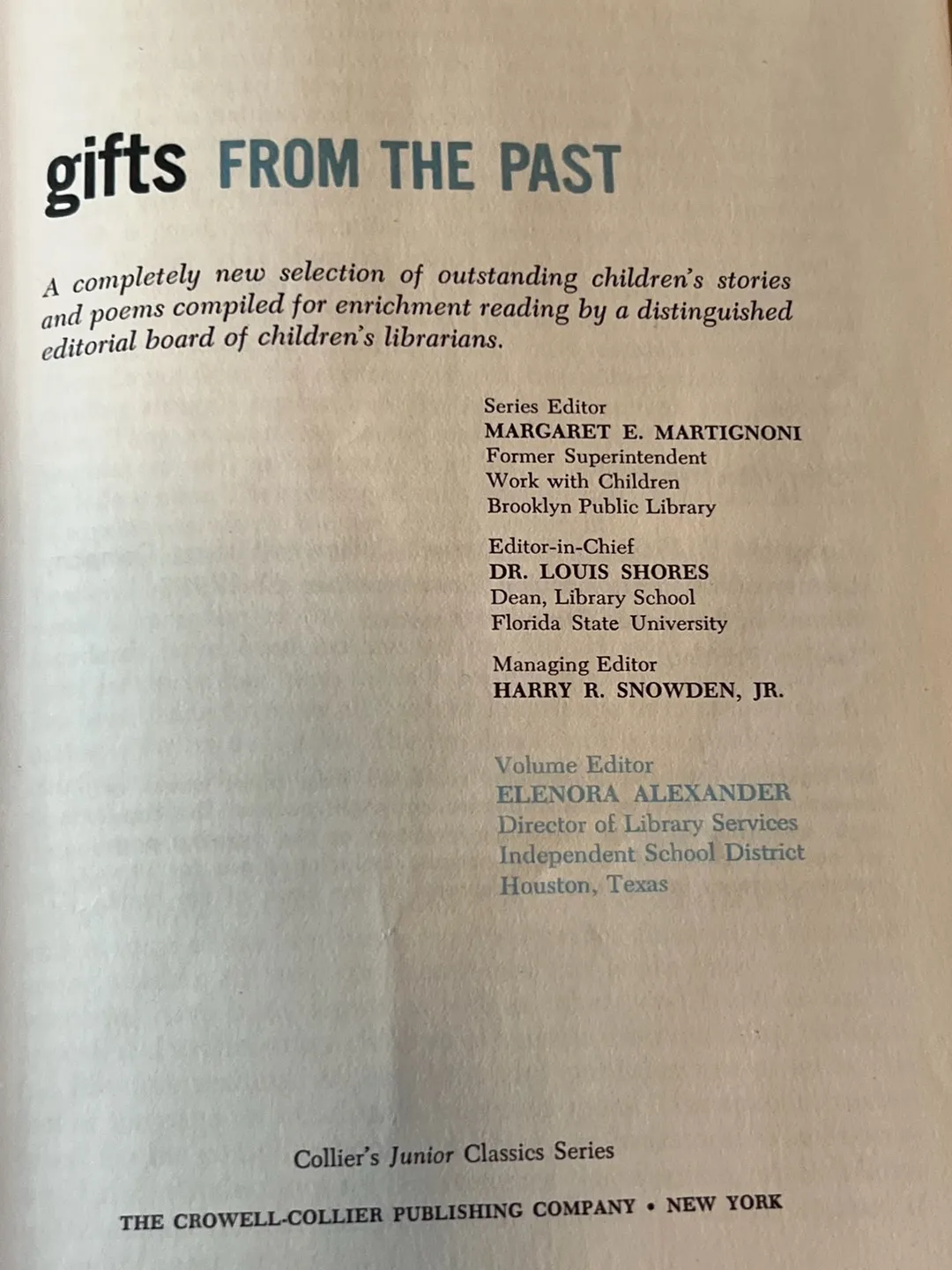 gifts FROM THE PAST

A completely new selection of outstanding children's stories and poems compiled for enrichment reading by a distinguished editorial board of children's librarians.

Series Editor
MARGARET E. MARTIGNONI
Former Superintendent
Work with Children
Brooklyn Public Library

Editor-in-Chief
DR. LOUIS SHORES
Dean, Library School
Florida State University

Managing Editor
HARRY R. SNOWDEN, JR.

Volume Editor
ELENORA ALEXANDER
Director of Library Services
Independent School District
Houston, Texas

Collier's Junior Classics Series

THE CROWELL-COLLIER PUBLISHING COMPANY • NEW YORK